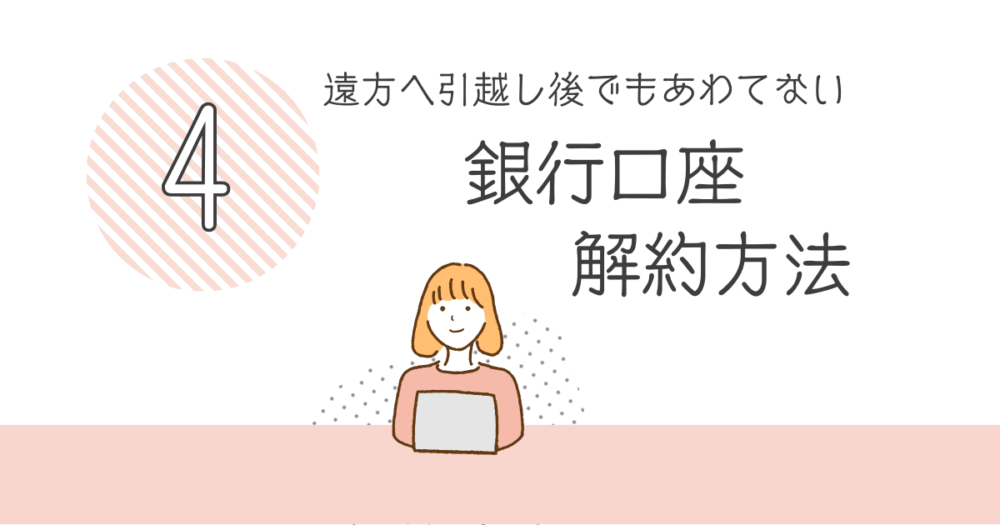 4

遠方へ引越し後でもあわてない

銀行口座
解約方法